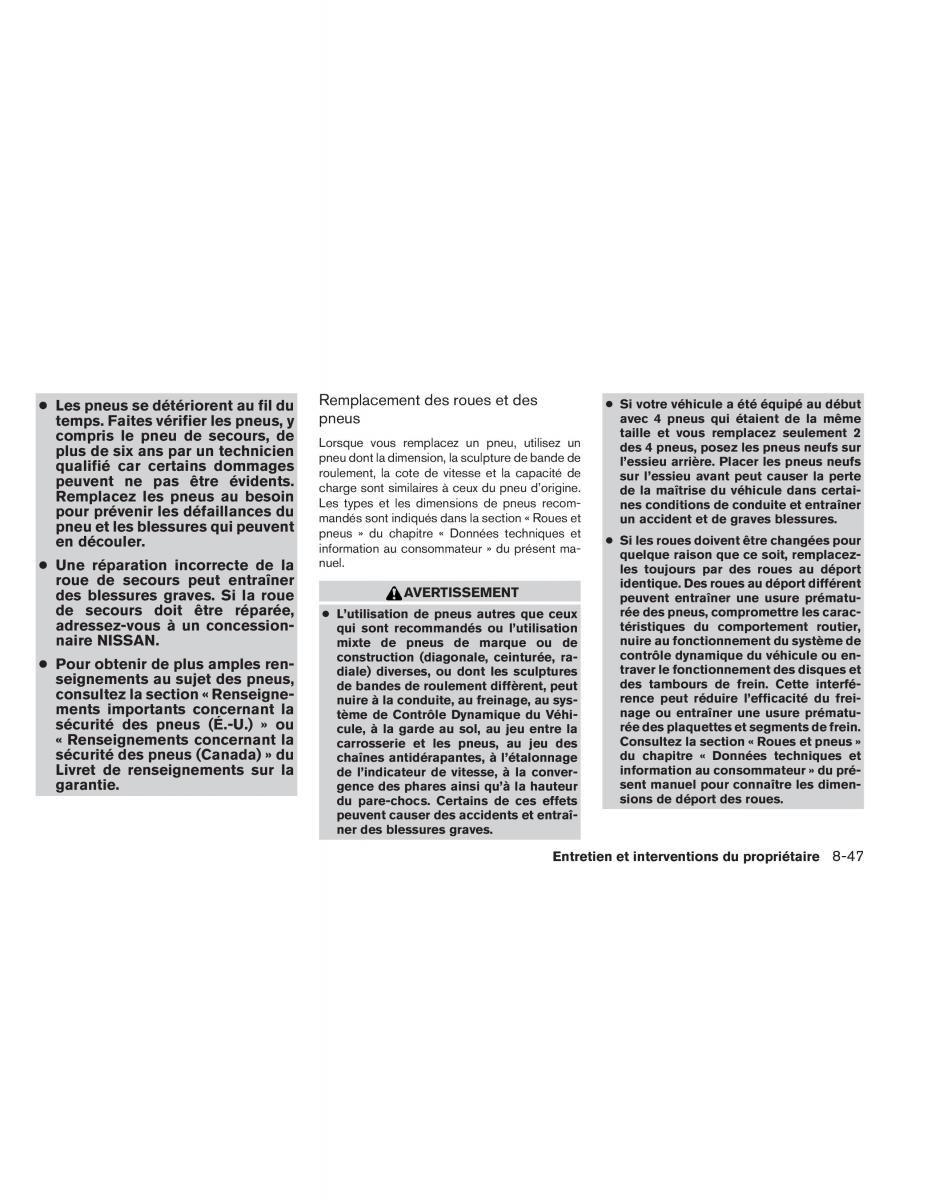 ● Les pneus se détériorent au fil du temps. Faites vérifier les pneus, y compris le pneu de secours, de plus de six ans par un technicien qualifié car certains dommages peuvent ne pas être évidents. Remplacez les pneus au besoin pour prévenir les défaillances du pneu et les blessures qui peuvent en découler.

● Une réparation incorrecte de la roue de secours peut entraîner des blessures graves. Si la roue de secours doit être réparée, adressez-vous à un concessionnaire NISSAN.

● Pour obtenir de plus amples renseignements au sujet des pneus, consultez la section « Renseignements importants concernant la sécurité des pneus (É.-U.) » ou « Renseignements concernant la sécurité des pneus (Canada) » du Livret de renseignements sur la garantie.

Remplacement des roues et des pneus

Lorsque vous remplacez un pneu, utilisez un pneu dont la dimension, la sculpture de bande de roulement, la cote de vitesse et la capacité de charge sont similaires à ceux du pneu d'origine. Les types et les dimensions de pneus recommandés sont indiqués dans la section « Roues et pneus » du chapitre « Données techniques et information au consommateur » du présent manuel.

AVERTISSEMENT

● L'utilisation de pneus autres que ceux qui sont recommandés ou l'utilisation mixte de pneus de marque ou de construction (diagonale, ceinturée, radiale) diverses, ou dont les sculptures de bandes de roulement diffèrent, peut nuire à la conduite, au freinage, au système de Contrôle Dynamique du Véhicule, à la garde au sol, au jeu entre la carrosserie et les pneus, au jeu des chaînes antidérapantes, à l'étalonnage de l'indicateur de vitesse, à la convergence des phares ainsi qu'à la hauteur du pare-chocs. Certains de ces effets peuvent causer des accidents et entraîner des blessures graves.

● Si votre véhicule a été équipé au début avec 4 pneus qui étaient de la même taille et vous remplacez seulement 2 des 4 pneus, posez les pneus neufs sur l'essieu arrière. Placer les pneus neufs sur l'essieu avant peut causer la perte de la maîtrise du véhicule dans certaines conditions de conduite et entraîner un accident et de graves blessures.

● Si les roues doivent être changées pour quelque raison que ce soit, remplacez-les toujours par des roues au déport identique. Des roues au déport différent peuvent entraîner une usure prématurée des pneus, compromettre les caractéristiques du comportement routier, nuire au fonctionnement du système de contrôle dynamique du véhicule ou entraver le fonctionnement des disques et des tambours de frein. Cette interférence peut réduire l'efficacité du freinage ou entraîner une usure prématurée des plaquettes et segments de frein. Consultez la section « Roues et pneus » du chapitre « Données techniques et information au consommateur » du présent manuel pour connaître les dimensions de déport des roues.

Entretien et interventions du propriétaire 8-47